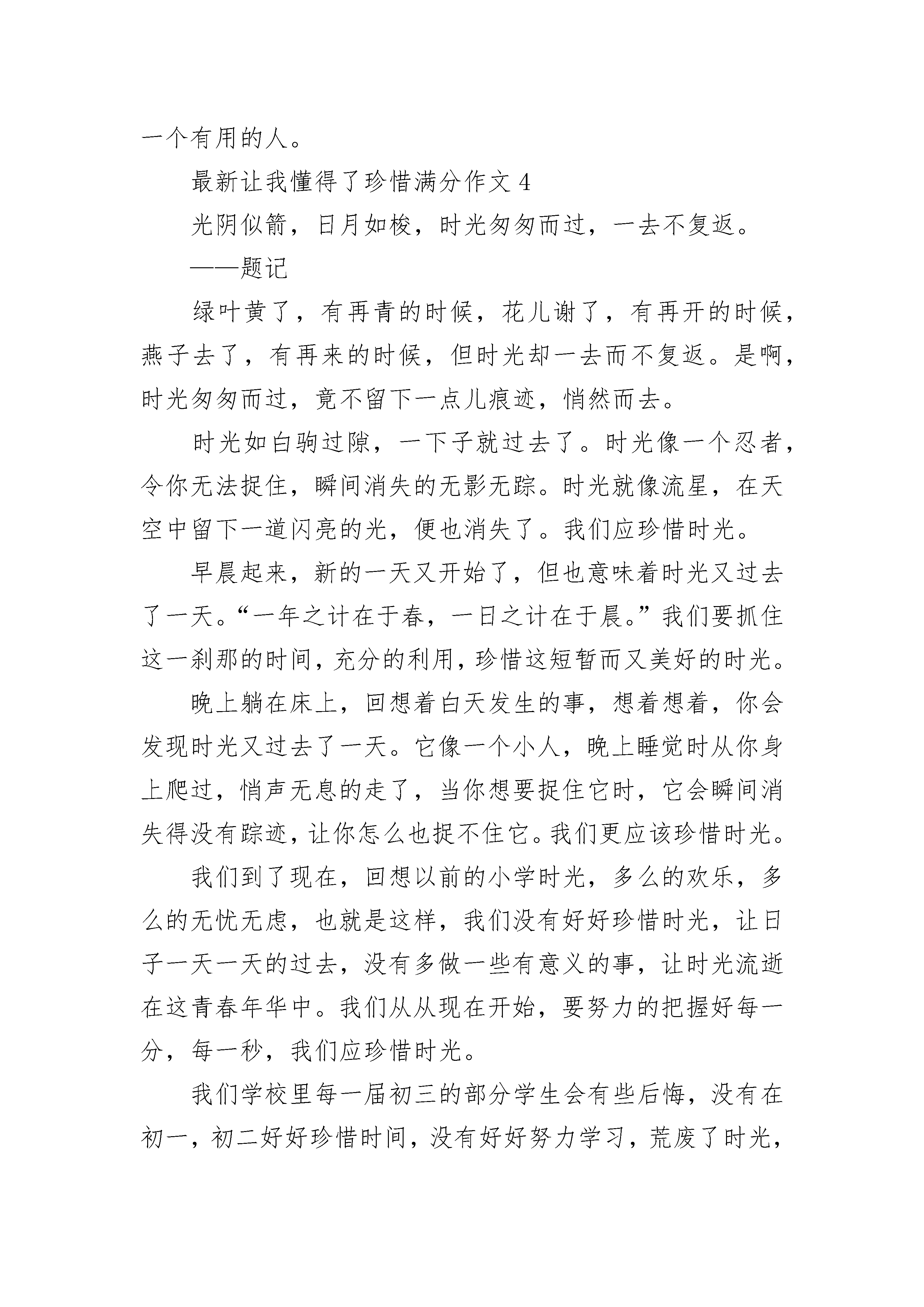 一个有用的人。

最新让我懂得了珍惜满分作文 4

光阴似箭，日月如梭，时光匆匆而过，一去不复返。

——题记

绿叶黄了，有再青的时候，花儿谢了，有再开的时候，燕子去了，有再来的时候，但时光却一去而不复返。是啊，时光匆匆而过，竟不留下一点儿痕迹，悄然而去。

时光如白驹过隙，一下子就过去了。时光像一个忍者，令你无法捉住，瞬间消失的无影无踪。时光就像流星，在天空中留下一道闪亮的光，便也消失了。我们应珍惜时光。

早晨起来，新的一天又开始了，但也意味着时光又过去了一天。“一年之计在于春，一日之计在于晨。”我们要抓住这一刹那的时间，充分的利用，珍惜这短暂而又美好的时光。

晚上躺在床上，回想着白天发生的事，想着想着，你会发现时光又过去了一天。它像一个小人，晚上睡觉时从你身上爬过，悄声无息的走了，当你想要捉住它时，它会瞬间消失得没有踪迹，让你怎么也捉不住它。我们更应该珍惜时光。

我们到了现在，回想以前的小学时光，多么的欢乐，多么的无忧无虑，也就是这样，我们没有好好珍惜时光，让日子一天一天的过去，没有多做一些有意义的事，让时光流逝在这青春年华中。我们从从现在开始，要努力的把握好每一分，每一秒，我们应珍惜时光。

我们学校里每一届初三的部分学生会有些后悔，没有在初一，初二好好珍惜时间，没有好好努力学习，荒废了时光，